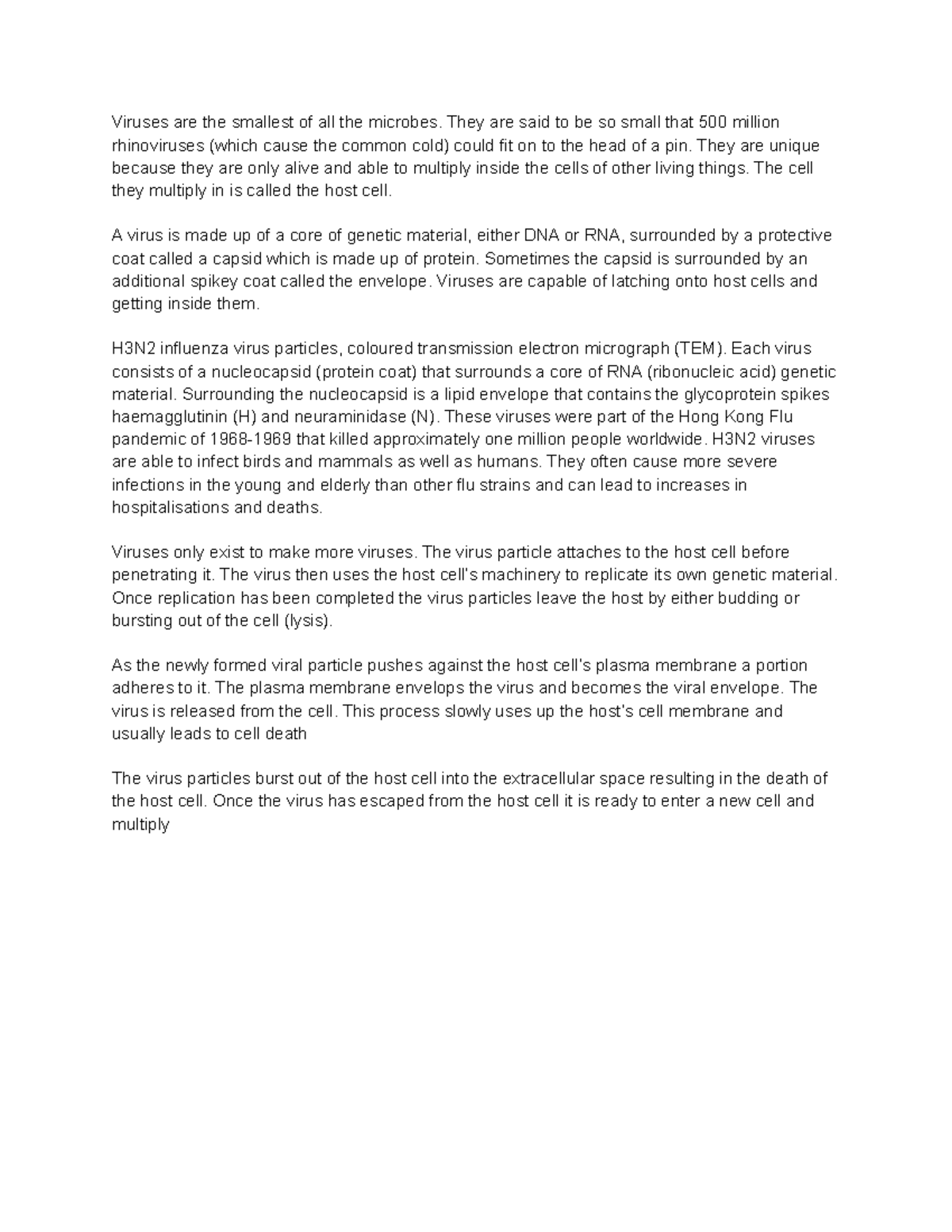 Viruses are the smallest of all the microbes. They are said to be so small that 500 million rhinoviruses (which cause the common cold) could fit on to the head of a pin. They are unique because they are only alive and able to multiply inside the cells of other living things. The cell they multiply in is called the host cell.

A virus is made up of a core of genetic material, either DNA or RNA, surrounded by a protective coat called a capsid which is made up of protein. Sometimes the capsid is surrounded by an additional spikey coat called the envelope. Viruses are capable of latching onto host cells and getting inside them.

H3N2 influenza virus particles, coloured transmission electron micrograph (TEM). Each virus consists of a nucleocapsid (protein coat) that surrounds a core of RNA (ribonucleic acid) genetic material. Surrounding the nucleocapsid is a lipid envelope that contains the glycoprotein spikes haemagglutinin (H) and neuraminidase (N). These viruses were part of the Hong Kong Flu pandemic of 1968-1969 that killed approximately one million people worldwide. H3N2 viruses are able to infect birds and mammals as well as humans. They often cause more severe infections in the young and elderly than other flu strains and can lead to increases in hospitalisations and deaths.

Viruses only exist to make more viruses. The virus particle attaches to the host cell before penetrating it. The virus then uses the host cell's machinery to replicate its own genetic material. Once replication has been completed the virus particles leave the host by either budding or bursting out of the cell (lysis).

As the newly formed viral particle pushes against the host cell's plasma membrane a portion adheres to it. The plasma membrane envelops the virus and becomes the viral envelope. The virus is released from the cell. This process slowly uses up the host's cell membrane and usually leads to cell death

The virus particles burst out of the host cell into the extracellular space resulting in the death of the host cell. Once the virus has escaped from the host cell it is ready to enter a new cell and multiply